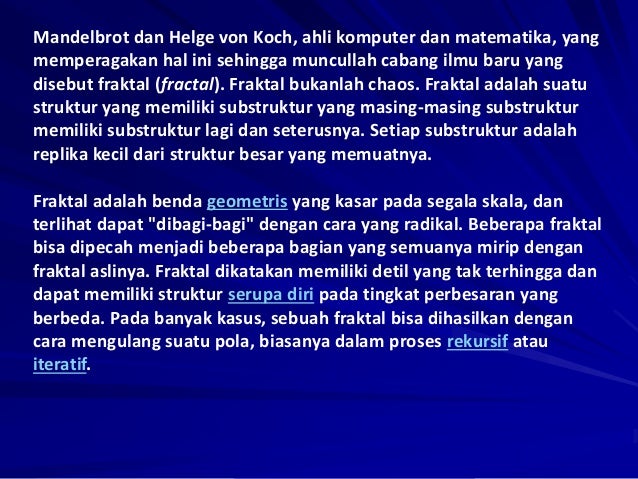 Mandelbrot dan Helge von Koch, ahli komputer dan matematika, yang memperagakan hal ini sehingga muncullah cabang ilmu baru yang disebut fraktal (fractal). Fraktal bukanlah chaos. Fraktal adalah suatu struktur yang memiliki substruktur yang masing-masing substruktur memiliki substruktur lagi dan seterusnya. Setiap substruktur adalah replika kecil dari struktur besar yang memuatnya.

Fraktal adalah benda geometris yang kasar pada segala skala, dan terlihat dapat "dibagi-bagi" dengan cara yang radikal. Beberapa fraktal bisa dipecah menjadi beberapa bagian yang semuanya mirip dengan fraktal aslinya. Fraktal dikatakan memiliki detil yang tak terhingga dan dapat memiliki struktur serupa diri pada tingkat perbesaran yang berbeda. Pada banyak kasus, sebuah fraktal bisa dihasilkan dengan cara mengulang suatu pola, biasanya dalam proses rekursif atau iteratif.